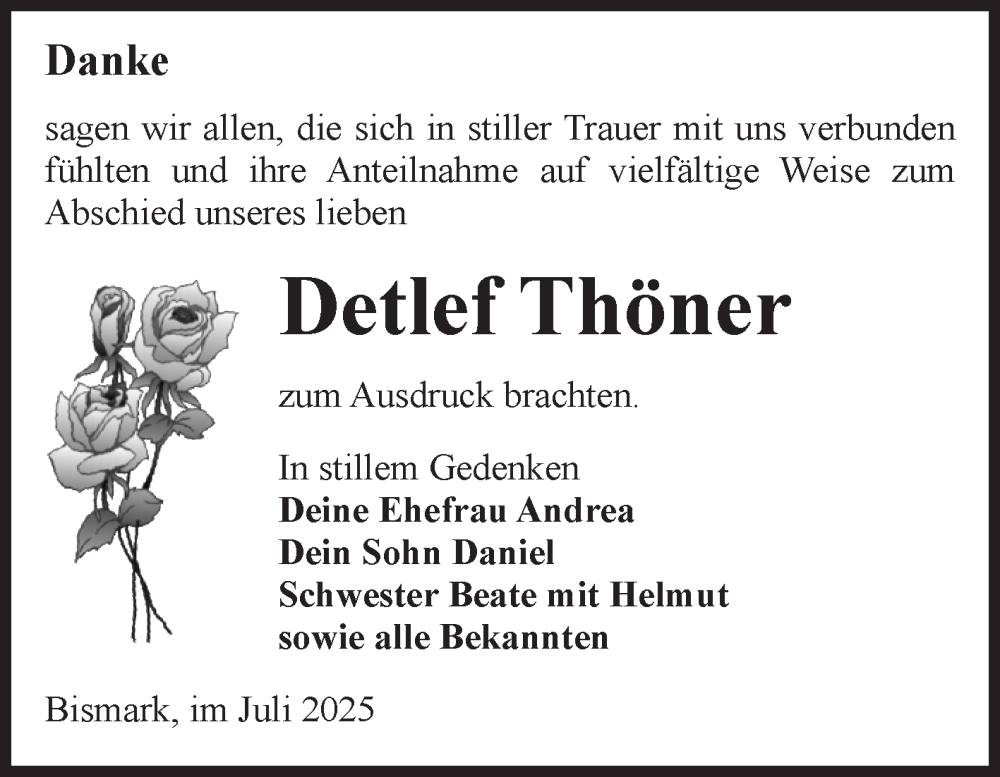 Danke

sagen wir allen, die sich in stiller Trauer mit uns verbunden fühlten und ihre Anteilnahme auf vielfältige Weise zum Abschied unseres lieben

Detlef Thöner

zum Ausdruck brachten.

In stillem Gedenken
Deine Ehefrau Andrea
Dein Sohn Daniel
Schwester Beate mit Helmut
sowie alle Bekannten

Bismark, im Juli 2025